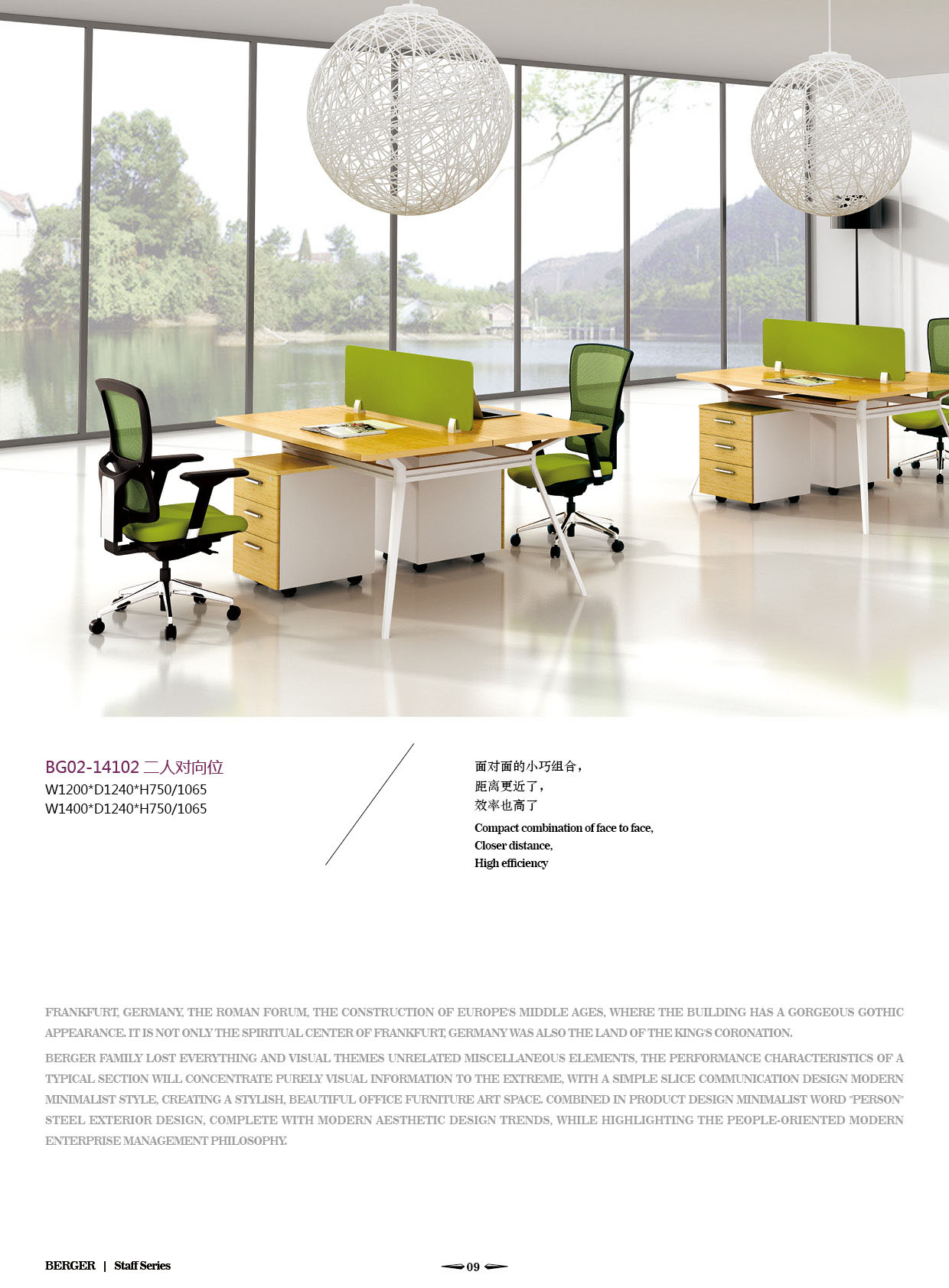 BG02-14102 二人对向位
W1200*D1240*H750/1065
W1400*D1240*H750/1065

面对面的小巧组合，
距离更近了，
效率也高了

Compact combination of face to face,
Closer distance,
High efficiency

FRANKFURT, GERMANY, THE ROMAN FORUM, THE CONSTRUCTION OF EUROPE'S MIDDLE AGES, WHERE THE BUILDING HAS A GORGEOUS GOTHIC APPEARANCE. IT IS NOT ONLY THE SPIRITUAL CENTER OF FRANKFURT, GERMANY WAS ALSO THE LAND OF THE KING'S CORONATION.

BERGER FAMILY LOST EVERYTHING AND VISUAL THEMES UNRELATED MISCELLANEOUS ELEMENTS, THE PERFORMANCE CHARACTERISTICS OF A TYPICAL SECTION WILL CONCENTRATE PURELY VISUAL INFORMATION TO THE EXTREME, WITH A SIMPLE SLICE COMMUNICATION DESIGN MODERN MINIMALIST STYLE, CREATING A STYLISH, BEAUTIFUL OFFICE FURNITURE ART SPACE. COMBINED IN PRODUCT DESIGN MINIMALIST WORD "PERSON" STEEL EXTERIOR DESIGN, COMPLETE WITH MODERN AESTHETIC DESIGN TRENDS, WHILE HIGHLIGHTING THE PEOPLE-ORIENTED MODERN ENTERPRISE MANAGEMENT PHILOSOPHY.

BERGER | Staff Series

09